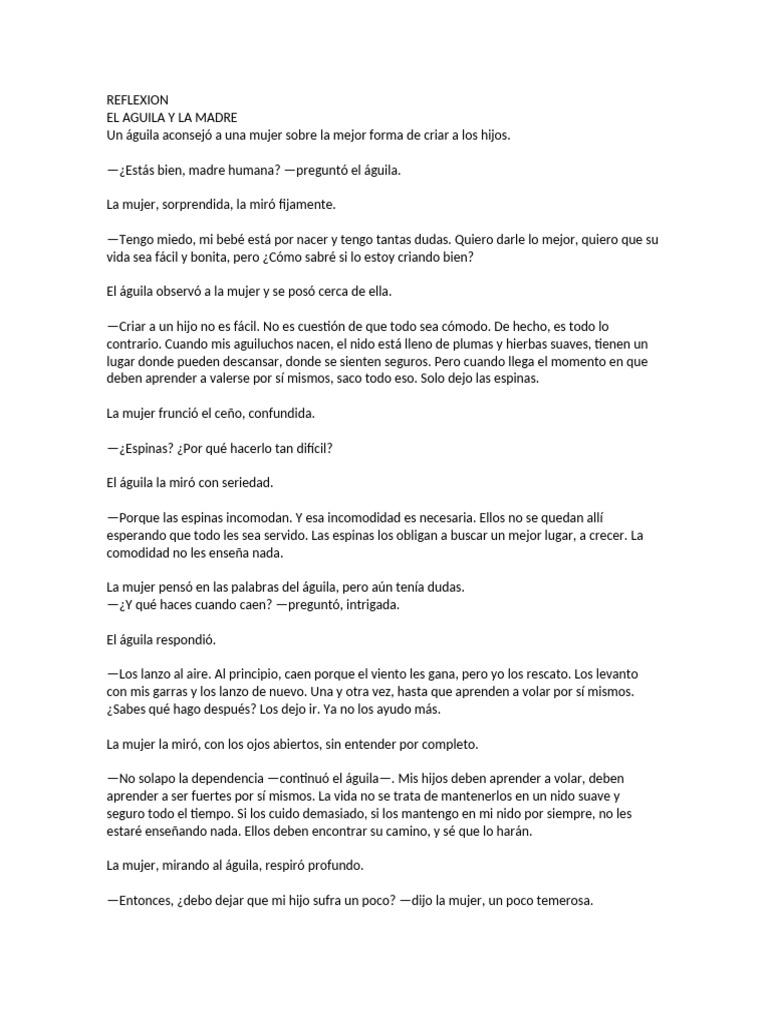 REFLEXION
EL AGUILA Y LA MADRE
Un águila aconsejó a una mujer sobre la mejor forma de criar a los hijos.

—¿Estás bien, madre humana? —preguntó el águila.

La mujer, sorprendida, la miró fijamente.

—Tengo miedo, mi bebé está por nacer y tengo tantas dudas. Quiero darle lo mejor, quiero que su vida sea fácil y bonita, pero ¿Cómo sabré si lo estoy criando bien?

El águila observó a la mujer y se posó cerca de ella.

—Criar a un hijo no es fácil. No es cuestión de que todo sea cómodo. De hecho, es todo lo contrario. Cuando mis aguiluchos nacen, el nido está lleno de plumas y hierbas suaves, tienen un lugar donde pueden descansar, donde se sienten seguros. Pero cuando llega el momento en que deben aprender a valerse por sí mismos, saco todo eso. Solo dejo las espinas.

La mujer frunció el ceño, confundida.

—¿Espinas? ¿Por qué hacerlo tan difícil?

El águila la miró con seriedad.

—Porque las espinas incomodan. Y esa incomodidad es necesaria. Ellos no se quedan allí esperando que todo les sea servido. Las espinas los obligan a buscar un mejor lugar, a crecer. La comodidad no les enseña nada.

La mujer pensó en las palabras del águila, pero aún tenía dudas.
—¿Y qué haces cuando caen? —preguntó, intrigada.

El águila respondió.

—Los lanzo al aire. Al principio, caen porque el viento les gana, pero yo los rescato. Los levanto con mis garras y los lanzo de nuevo. Una y otra vez, hasta que aprenden a volar por sí mismos. ¿Sabes qué hago después? Los dejo ir. Ya no los ayudo más.

La mujer la miró, con los ojos abiertos, sin entender por completo.

—No solapo la dependencia —continuó el águila—. Mis hijos deben aprender a volar, deben aprender a ser fuertes por sí mismos. La vida no se trata de mantenerlos en un nido suave y seguro todo el tiempo. Si los cuido demasiado, si los mantengo en mi nido por siempre, no les estaré enseñando nada. Ellos deben encontrar su camino, y sé que lo harán.

La mujer, mirando al águila, respiró profundo.

—Entonces, ¿debo dejar que mi hijo sufra un poco? —dijo la mujer, un poco temerosa.